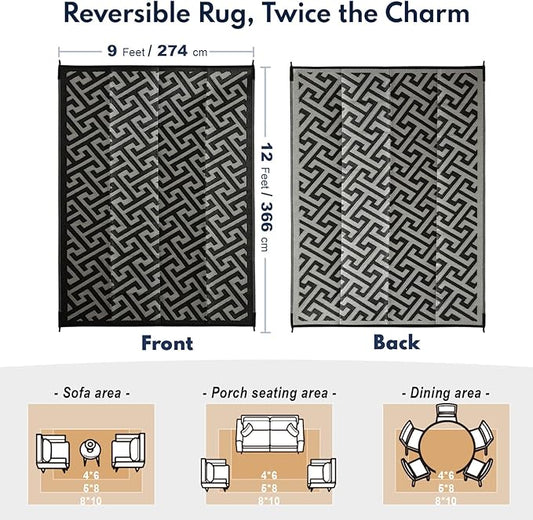 Reversible Rug, Twice the Charm

9 Feet / 274 cm

12 Feet / 366 cm

Front

Back

- Sofa area -

4*6
6*8
8*10

- Porch seating area -

4*6
6*8
8*10

- Dining area -

4*6
6*8
8*10